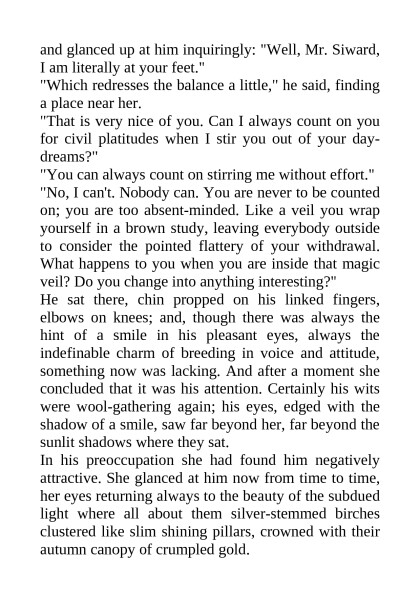 and glanced up at him inquiringly: "Well, Mr. Siward, I am literally at your feet."
"Which redresses the balance a little," he said, finding a place near her.
"That is very nice of you. Can I always count on you for civil platitudes when I stir you out of your day-dreams?"
"You can always count on stirring me without effort."
"No, I can't. Nobody can. You are never to be counted on; you are too absent-minded. Like a veil you wrap yourself in a brown study, leaving everybody outside to consider the pointed flattery of your withdrawal. What happens to you when you are inside that magic veil? Do you change into anything interesting?"
He sat there, chin propped on his linked fingers, elbows on knees; and, though there was always the hint of a smile in his pleasant eyes, always the indefinable charm of breeding in voice and attitude, something now was lacking. And after a moment she concluded that it was his attention. Certainly his wits were wool-gathering again; his eyes, edged with the shadow of a smile, saw far beyond her, far beyond the sunlit shadows where they sat.
In his preoccupation she had found him negatively attractive. She glanced at him now from time to time, her eyes returning always to the beauty of the subdued light where all about them silver-stemmed birches clustered like slim shining pillars, crowned with their autumn canopy of crumpled gold.